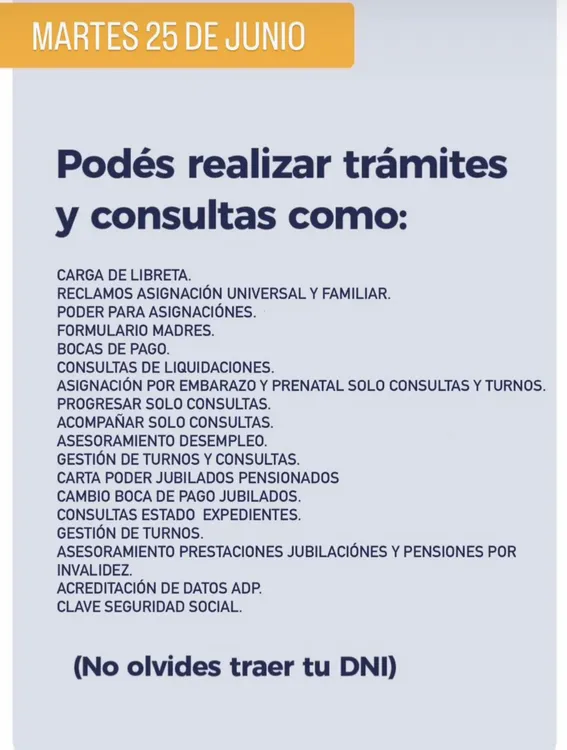 MARTES 25 DE JUNIO

Podés realizar trámites y consultas como:

CARGA DE LIBRETA.
RECLAMOS ASIGNACIÓN UNIVERSAL Y FAMILIAR.
PODER PARA ASIGNACIÓNES.
FORMULARIO MADRES.
BOCAS DE PAGO.
CONSULTAS DE LIQUIDACIONES.
ASIGNACIÓN POR EMBARAZO Y PRENATAL SOLO CONSULTAS Y TURNOS.
PROGRESAR SOLO CONSULTAS.
ACOMPAÑAR SOLO CONSULTAS.
ASESORAMIENTO DESEMPLEO.
GESTIÓN DE TURNOS Y CONSULTAS.
CARTA PODER JUBILADOS PENSIONADOS
CAMBIO BOCA DE PAGO JUBILADOS.
CONSULTAS ESTADO EXPEDIENTES.
GESTIÓN DE TURNOS.
ASESORAMIENTO PRESTACIONES JUBILACIÓNES Y PENSIONES POR INVALIDEZ.
ACREDITACIÓN DE DATOS ADP.
CLAVE SEGURIDAD SOCIAL.

(No olvides traer tu DNI)